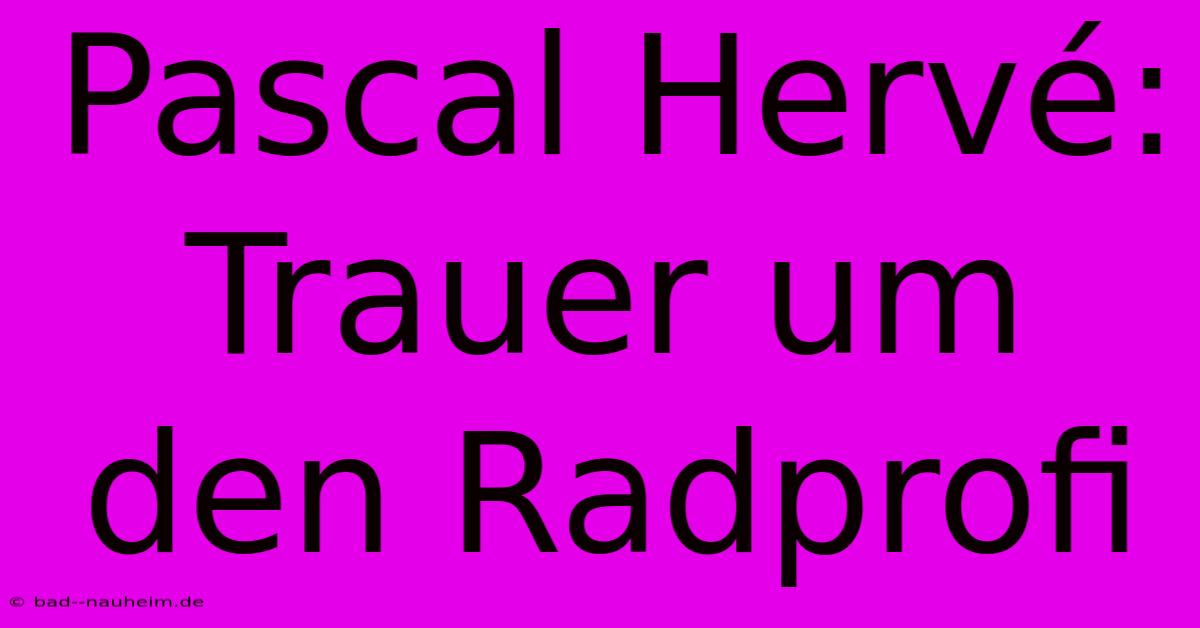 Pascal Hervé: Trauer um den Radprofi

© bad--nauheim.de